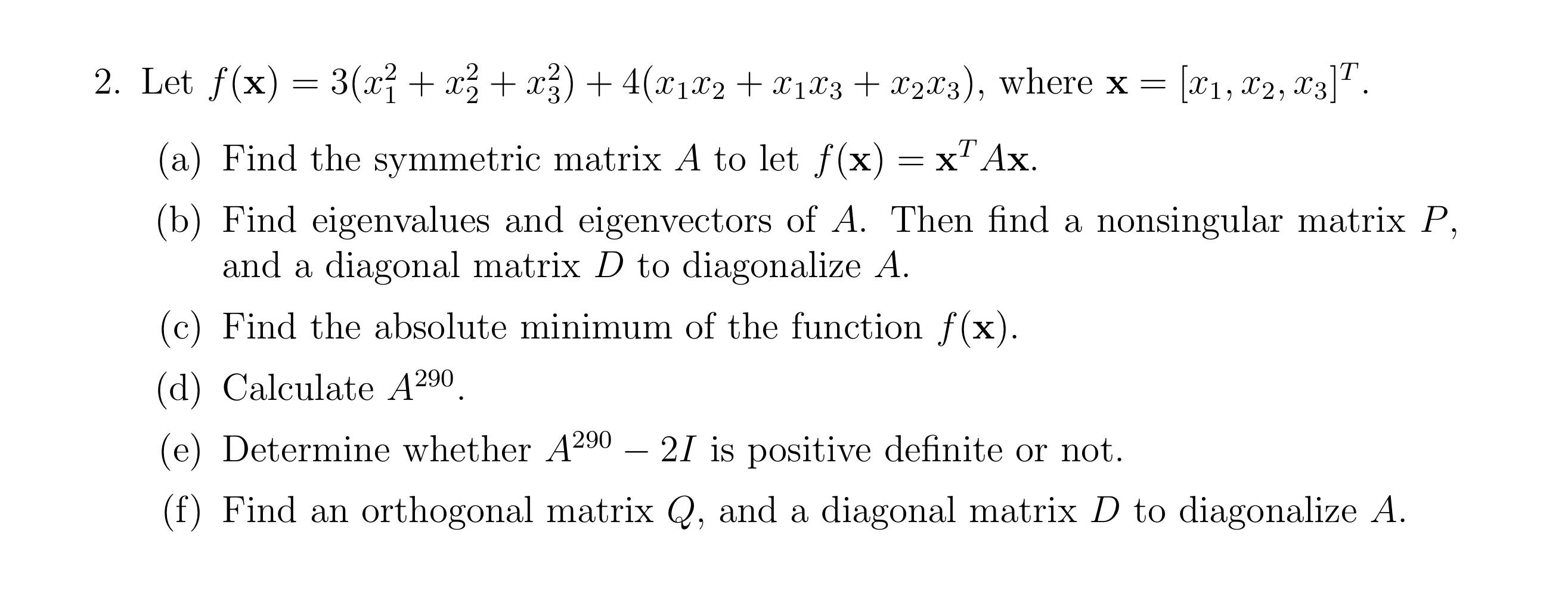 2. Let $f(\mathbf{x}) = 3(x_1^2 + x_2^2 + x_3^2) + 4(x_1x_2 + x_1x_3 + x_2x_3)$, where $\mathbf{x} = [x_1, x_2, x_3]^T$.

(a) Find the symmetric matrix $A$ to let $f(\mathbf{x}) = \mathbf{x}^T A\mathbf{x}$.

(b) Find eigenvalues and eigenvectors of $A$. Then find a nonsingular matrix $P$, and a diagonal matrix $D$ to diagonalize $A$.

(c) Find the absolute minimum of the function $f(\mathbf{x})$.

(d) Calculate $A^{290}$.

(e) Determine whether $A^{290} - 2I$ is positive definite or not.

(f) Find an orthogonal matrix $Q$, and a diagonal matrix $D$ to diagonalize $A$.